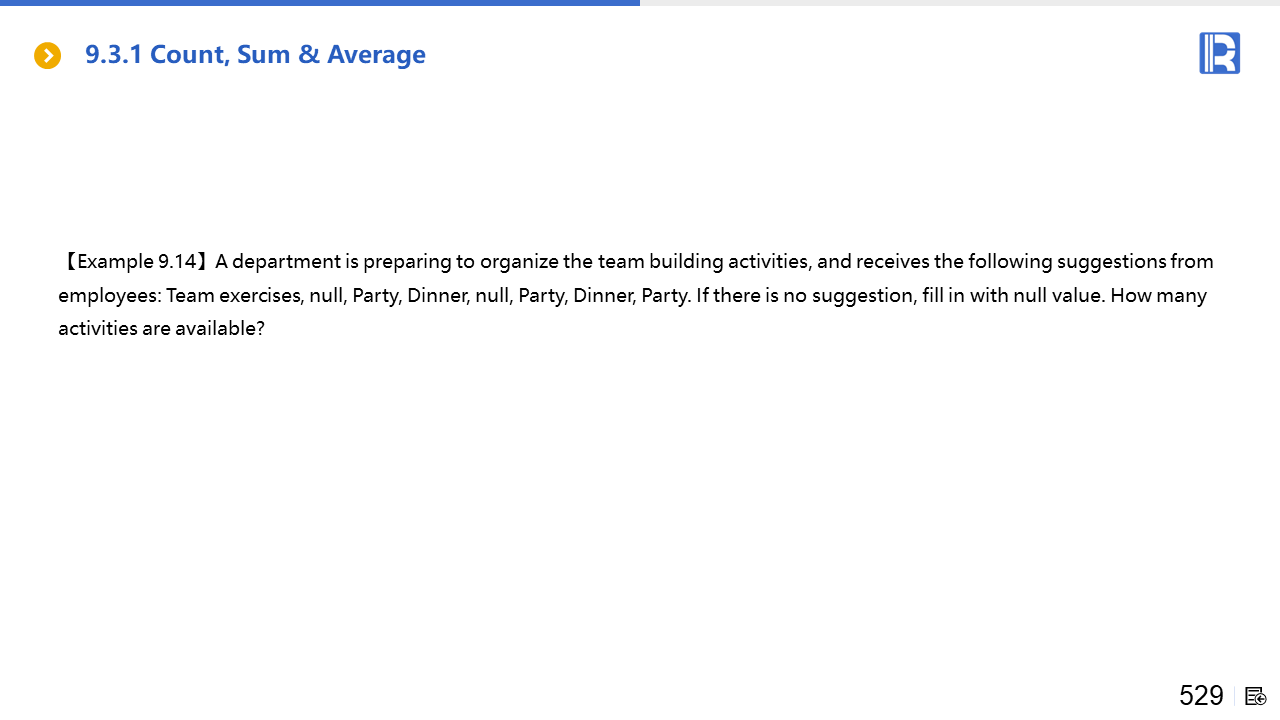 9.3.1 Count, Sum & Average

【Example 9.14】A department is preparing to organize the team building activities, and receives the following suggestions from employees: Team exercises, null, Party, Dinner, null, Party, Dinner, Party. If there is no suggestion, fill in with null value. How many activities are available?

529